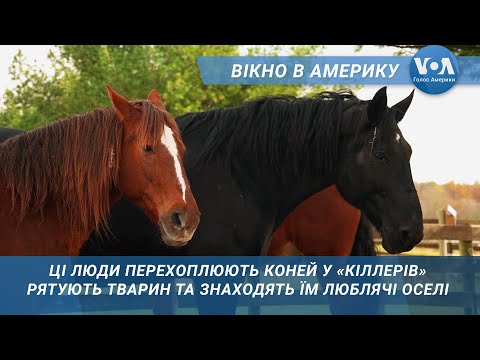 ВІКНО В АМЕРИКУ

VOA
Голос Америки

ЦІ ЛЮДИ ПЕРЕХОПЛЮЮТЬ КОНЕЙ У «КІЛЛЕРІВ» РЯТУЮТЬ ТВАРИН ТА ЗНАХОДЯТЬ ЇМ ЛЮБЛЯЧІ ОСЕЛІ